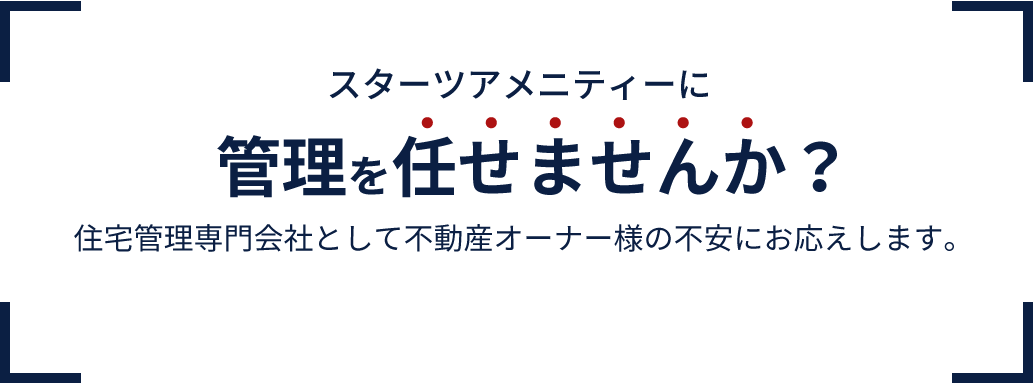 スターツアメニティーに

管理を任せませんか？

住宅管理専門会社として不動産オーナー様の不安にお応えします。